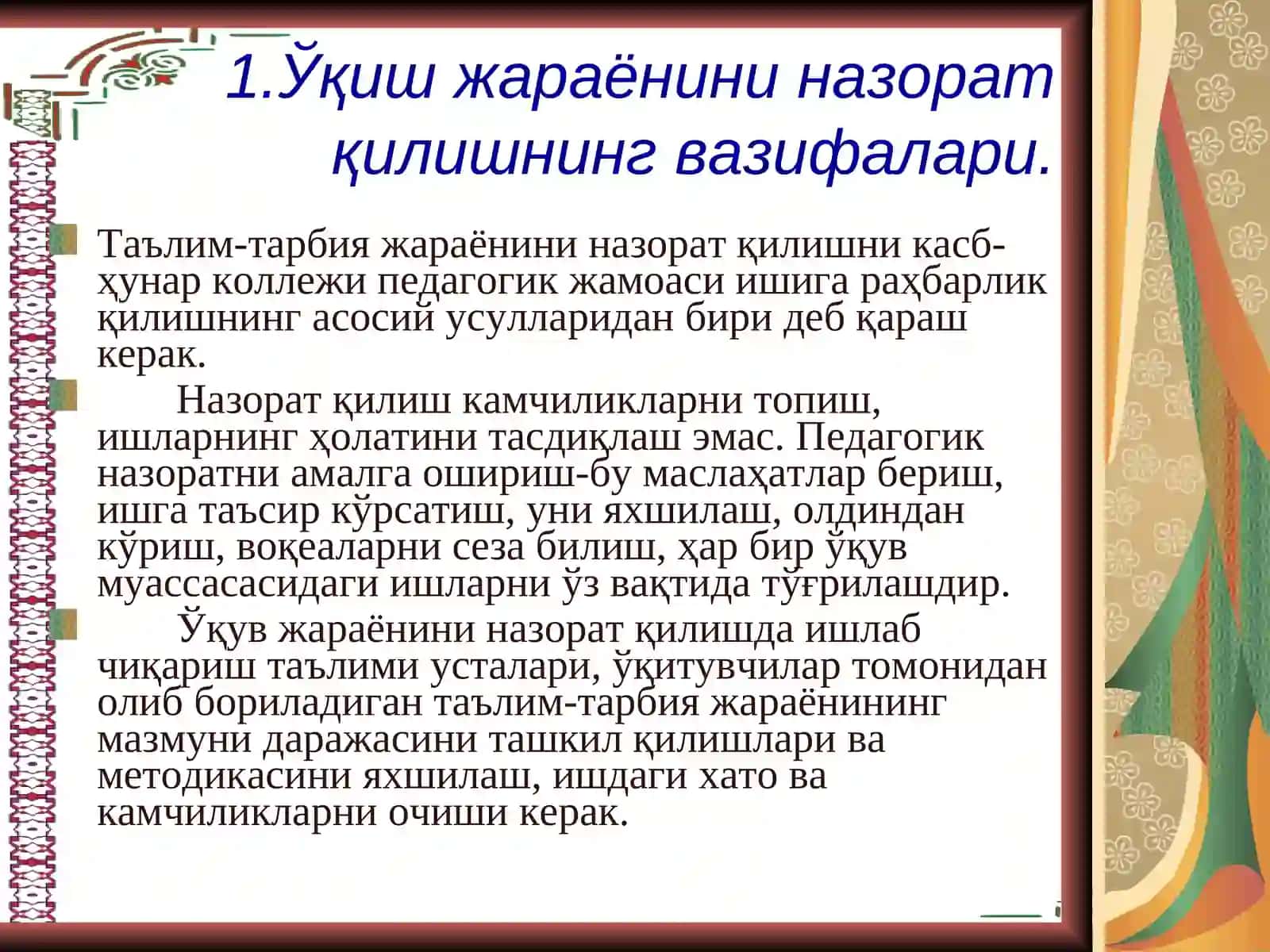 1.Ўқиш жараёнини назорат қилишнинг вазифалари.

Таълим-тарбия жараёнини назорат қилишни касб-ҳунар коллежи педагогик жамоаси ишига раҳбарлик қилишнинг асосий усулларидан бири деб қараш керак.

Назорат қилиш камчиликларни топиш, ишларнинг ҳолатини тасдиқлаш эмас. Педагогик назоратни амалга ошириш-бу маслаҳатлар бериш, ишга таъсир кўрсатиш, уни яхшилаш, олдиндан кўриш, воқеаларни сеза билиш, ҳар бир ўқув муассасасидаги ишларни ўз вақтида тўғрилашдир.

Ўқув жараёнини назорат қилишда ишлаб чиқариш таълими усталари, ўқитувчилар томонидан олиб бориладиган таълим-тарбия жараёнининг мазмуни даражасини ташкил қилишлари ва методикасини яхшилаш, ишдаги хато ва камчиликларни очиши керак.